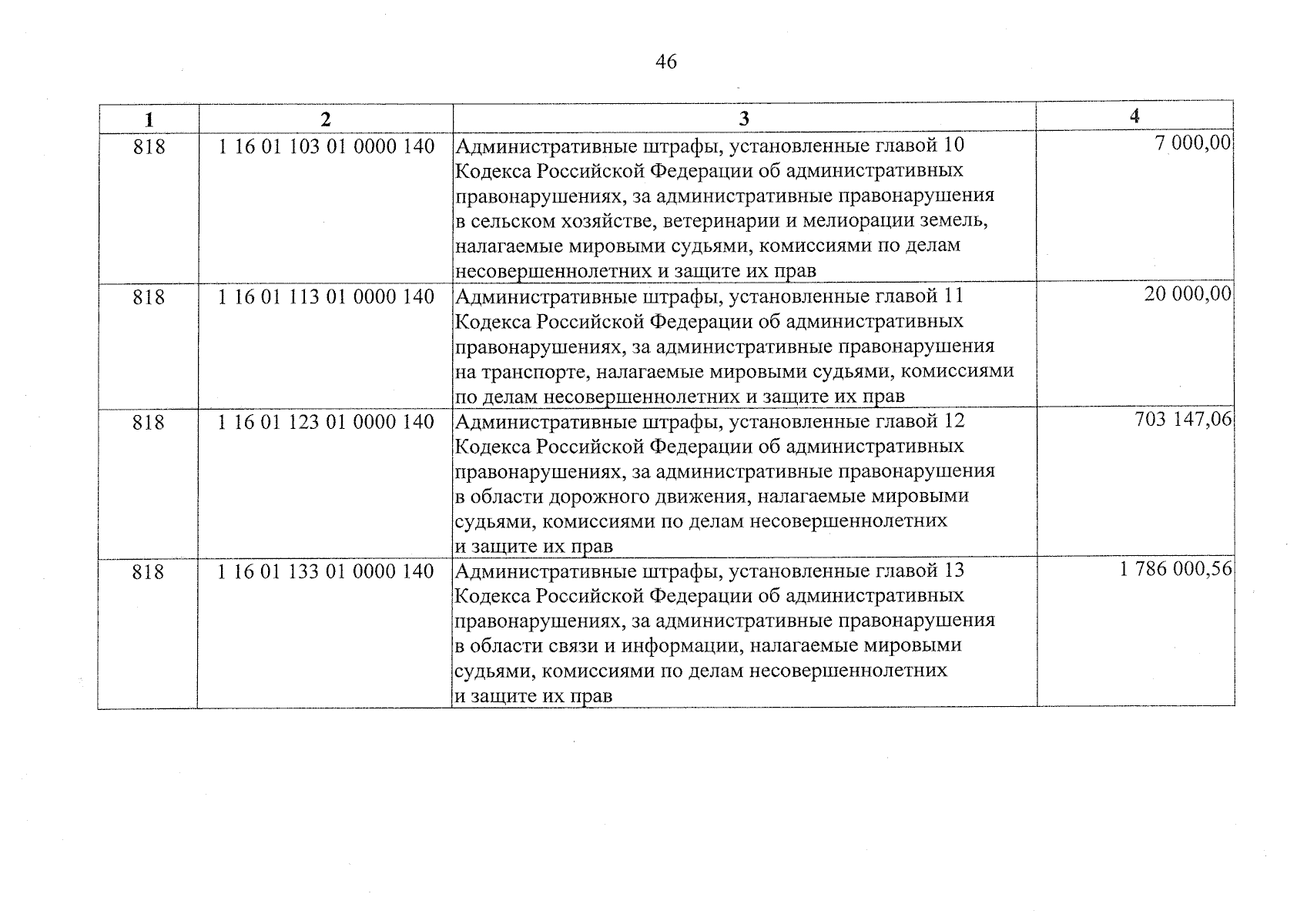 46

| 1 | 2 | 3 | 4 |
|---|---|---|---|
| 818 | 1 16 01 103 01 0000 140 | Административные штрафы, установленные главой 10 Кодекса Российской Федерации об административных правонарушениях, за административные правонарушения в сельском хозяйстве, ветеринарии и мелиорации земель, налагаемые мировыми судьями, комиссиями по делам несовершеннолетних и защите их прав | 7 000,00 |
| 818 | 1 16 01 113 01 0000 140 | Административные штрафы, установленные главой 11 Кодекса Российской Федерации об административных правонарушениях, за административные правонарушения на транспорте, налагаемые мировыми судьями, комиссиями по делам несовершеннолетних и защите их прав | 20 000,00 |
| 818 | 1 16 01 123 01 0000 140 | Административные штрафы, установленные главой 12 Кодекса Российской Федерации об административных правонарушениях, за административные правонарушения в области дорожного движения, налагаемые мировыми судьями, комиссиями по делам несовершеннолетних и защите их прав | 703 147,06 |
| 818 | 1 16 01 133 01 0000 140 | Административные штрафы, установленные главой 13 Кодекса Российской Федерации об административных правонарушениях, за административные правонарушения в области связи и информации, налагаемые мировыми судьями, комиссиями по делам несовершеннолетних и защите их прав | 1 786 000,56 |